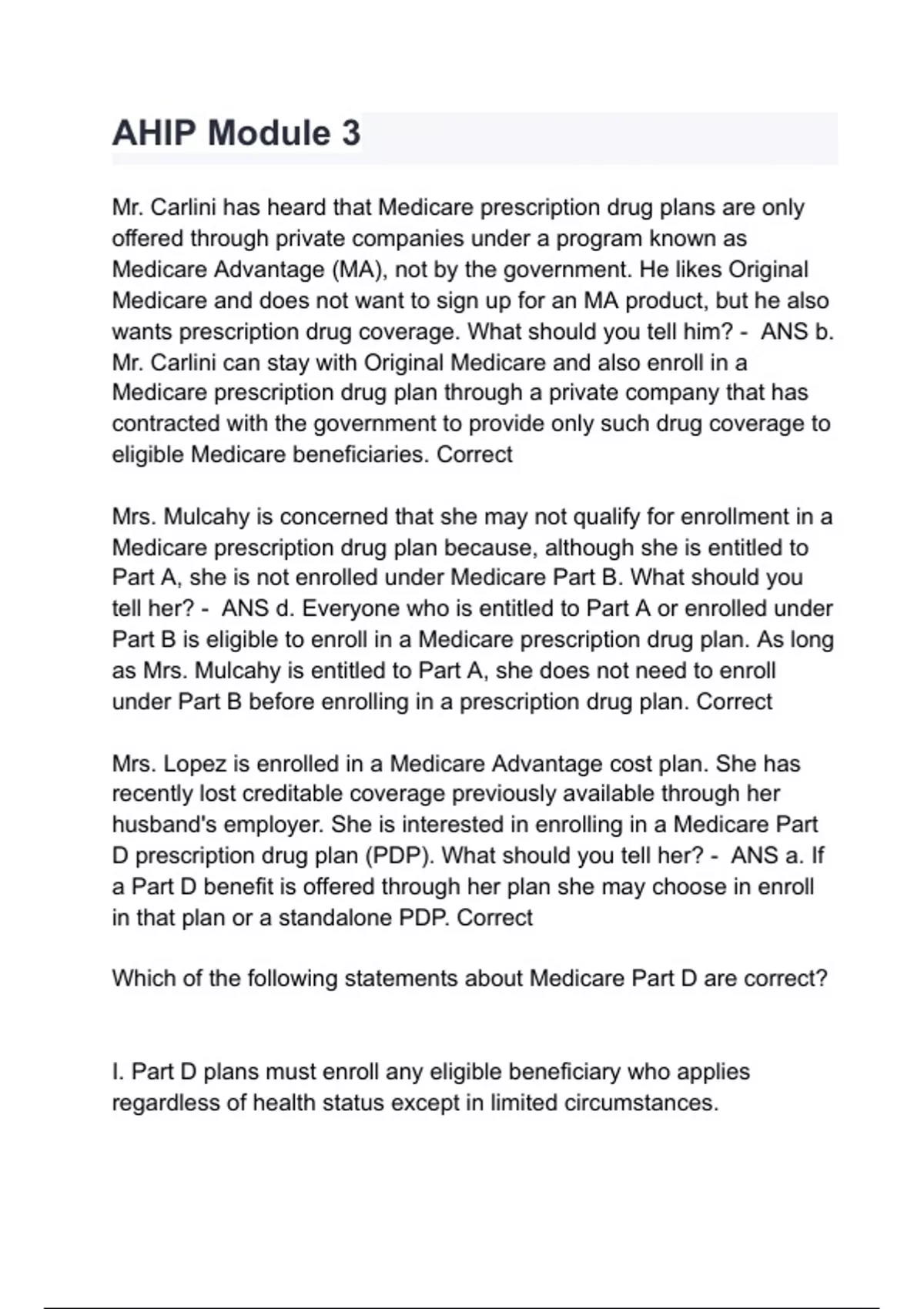 AHIP Module 3

Mr. Carlini has heard that Medicare prescription drug plans are only offered through private companies under a program known as Medicare Advantage (MA), not by the government. He likes Original Medicare and does not want to sign up for an MA product, but he also wants prescription drug coverage. What should you tell him? - ANS b. Mr. Carlini can stay with Original Medicare and also enroll in a Medicare prescription drug plan through a private company that has contracted with the government to provide only such drug coverage to eligible Medicare beneficiaries. Correct

Mrs. Mulcahy is concerned that she may not qualify for enrollment in a Medicare prescription drug plan because, although she is entitled to Part A, she is not enrolled under Medicare Part B. What should you tell her? - ANS d. Everyone who is entitled to Part A or enrolled under Part B is eligible to enroll in a Medicare prescription drug plan. As long as Mrs. Mulcahy is entitled to Part A, she does not need to enroll under Part B before enrolling in a prescription drug plan. Correct

Mrs. Lopez is enrolled in a Medicare Advantage cost plan. She has recently lost creditable coverage previously available through her husband's employer. She is interested in enrolling in a Medicare Part D prescription drug plan (PDP). What should you tell her? - ANS a. If a Part D benefit is offered through her plan she may choose in enroll in that plan or a standalone PDP. Correct

Which of the following statements about Medicare Part D are correct?

I. Part D plans must enroll any eligible beneficiary who applies regardless of health status except in limited circumstances.